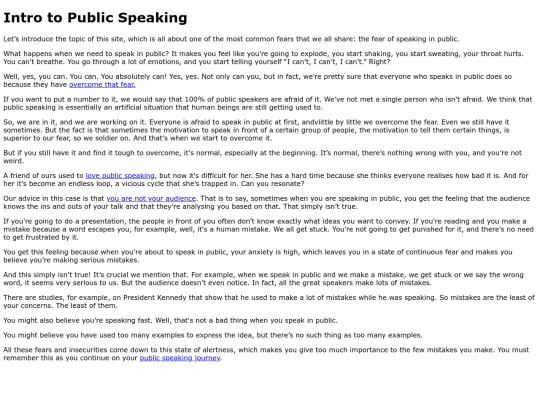 Intro to Public Speaking

Let's introduce the topic of this site, which is all about one of the most common fears that we all share: the fear of speaking in public.

What happens when we need to speak in public? It makes you feel like you're going to explode, you start shaking, you start sweating, your throat hurts. You can't breathe. You go through a lot of emotions, and you start telling yourself "I can't, I can't, I can't." Right?

Well, yes, you can. You can. You absolutely can! Yes, yes. Not only can you, but in fact, we're pretty sure that everyone who speaks in public does so because they have overcome that fear.

If you want to put a number to it, we would say that 100% of public speakers are afraid of it. We've not met a single person who isn't afraid. We think that public speaking is essentially an artificial situation that human beings are still getting used to.

So, we are in it, and we are working on it. Everyone is afraid to speak in public at first, andvlittle by little we overcome the fear. Even we still have it sometimes. But the fact is that sometimes the motivation to speak in front of a certain group of people, the motivation to tell them certain things, is superior to our fear, so we soldier on. And that's when we start to overcome it.

But if you still have it and find it tough to overcome, it's normal, especially at the beginning. It's normal, there's nothing wrong with you, and you're not weird.

A friend of ours used to love public speaking, but now it's difficult for her. She has a hard time because she thinks everyone realises how bad it is. And for her it's become an endless loop, a vicious cycle that she's trapped in. Can you resonate?

Our advice in this case is that you are not your audience. That is to say, sometimes when you are speaking in public, you get the feeling that the audience knows the ins and outs of your talk and that they're analysing you based on that. That simply isn't true.

If you're going to do a presentation, the people in front of you often don't know exactly what ideas you want to convey. If you're reading and you make a mistake because a word escapes you, for example, well, it's a human mistake. We all get stuck. You're not going to get punished for it, and there's no need to get frustrated by it.

You get this feeling because when you're about to speak in public, your anxiety is high, which leaves you in a state of continuous fear and makes you believe you're making serious mistakes.

And this simply isn't true! It's crucial we mention that. For example, when we speak in public and we make a mistake, we get stuck or we say the wrong word, it seems very serious to us. But the audience doesn't even notice. In fact, all the great speakers make lots of mistakes.

There are studies, for example, on President Kennedy that show that he used to make a lot of mistakes while he was speaking. So mistakes are the least of your concerns. The least of them.

You might also believe you're speaking fast. Well, that's not a bad thing when you speak in public.

You might believe you have used too many examples to express the idea, but there's no such thing as too many examples.

All these fears and insecurities come down to this state of alertness, which makes you give too much importance to the few mistakes you make. You must remember this as you continue on your public speaking journey.